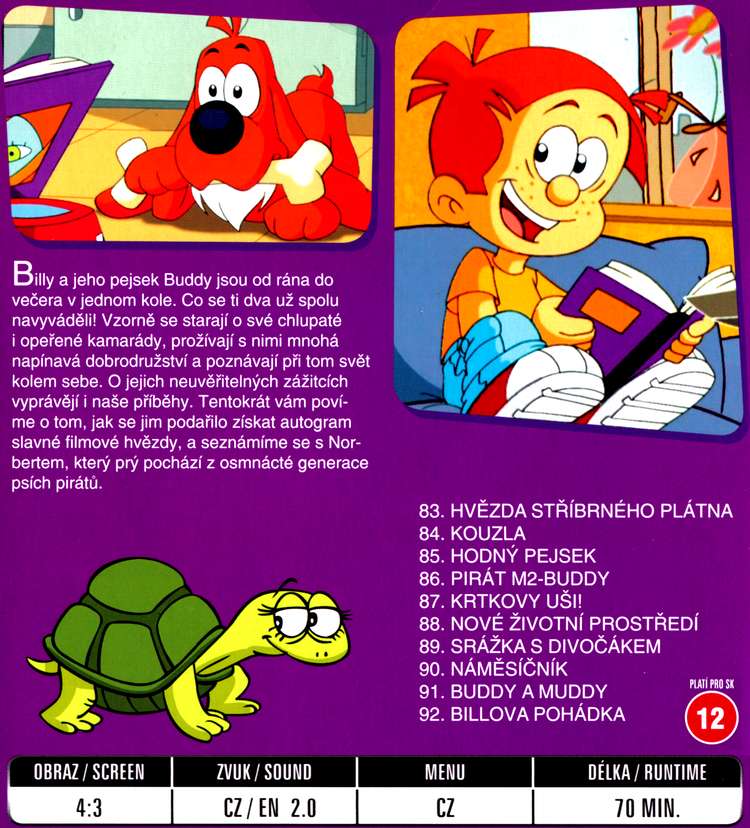 Billy a jeho pejsek Buddy jsou od rána do večera v jednom kole. Co se ti dva už spolu navyváděli! Vzorně se starají o své chlupaté i opeřené kamarády, prožívají s nimi mnohá napínavá dobrodružství a poznávají při tom svět kolem sebe. O jejich neuvěřitelných zážitcích vyprávějí i naše příběhy. Tentokrát vám povíme o tom, jak se jim podařilo získat autogram slavné filmové hvězdy, a seznámíme se s Norbertem, který prý pochází z osmnácté generace psích pirátů.

83. HVĚZDA STŘÍBRNÉHO PLÁTNA
84. KOUZLA
85. HODNÝ PEJSEK
86. PIRÁT M2-BUDDY
87. KRTKOVY UŠI!
88. NOVÉ ŽIVOTNÍ PROSTŘEDÍ
89. SRÁŽKA S DIVOČÁKEM
90. NÁMĚSÍČNÍK
91. BUDDY A MUDDY
92. BILLOVA POHÁDKA

PLATÍ PRO SK
12

| OBRAZ / SCREEN | ZVUK / SOUND | MENU | DÉLKA / RUNTIME |
|---|---|---|---|
| 4:3 | CZ / EN 2.0 | CZ | 70 MIN. |